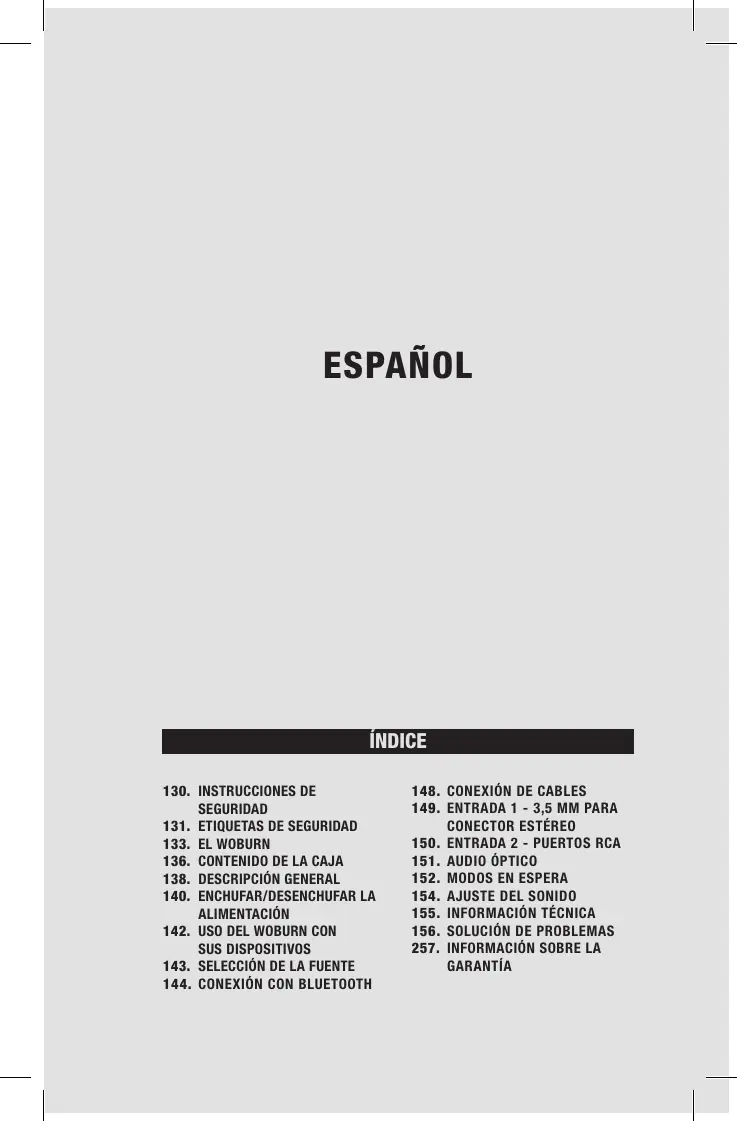 ESPAÑOL

ÍNDICE

130. INSTRUCCIONES DE SEGURIDAD
131. ETIQUETAS DE SEGURIDAD
133. EL WOBURN
136. CONTENIDO DE LA CAJA
138. DESCRIPCIÓN GENERAL
140. ENCHUFAR/DESENCHUFAR LA ALIMENTACIÓN
142. USO DEL WOBURN CON SUS DISPOSITIVOS
143. SELECCIÓN DE LA FUENTE
144. CONEXIÓN CON BLUETOOTH

148. CONEXIÓN DE CABLES
149. ENTRADA 1 - 3,5 MM PARA CONECTOR ESTÉREO
150. ENTRADA 2 - PUERTOS RCA
151. AUDIO ÓPTICO
152. MODOS EN ESPERA
154. AJUSTE DEL SONIDO
155. INFORMACIÓN TÉCNICA
156. SOLUCIÓN DE PROBLEMAS
257. INFORMACIÓN SOBRE LA GARANTÍA